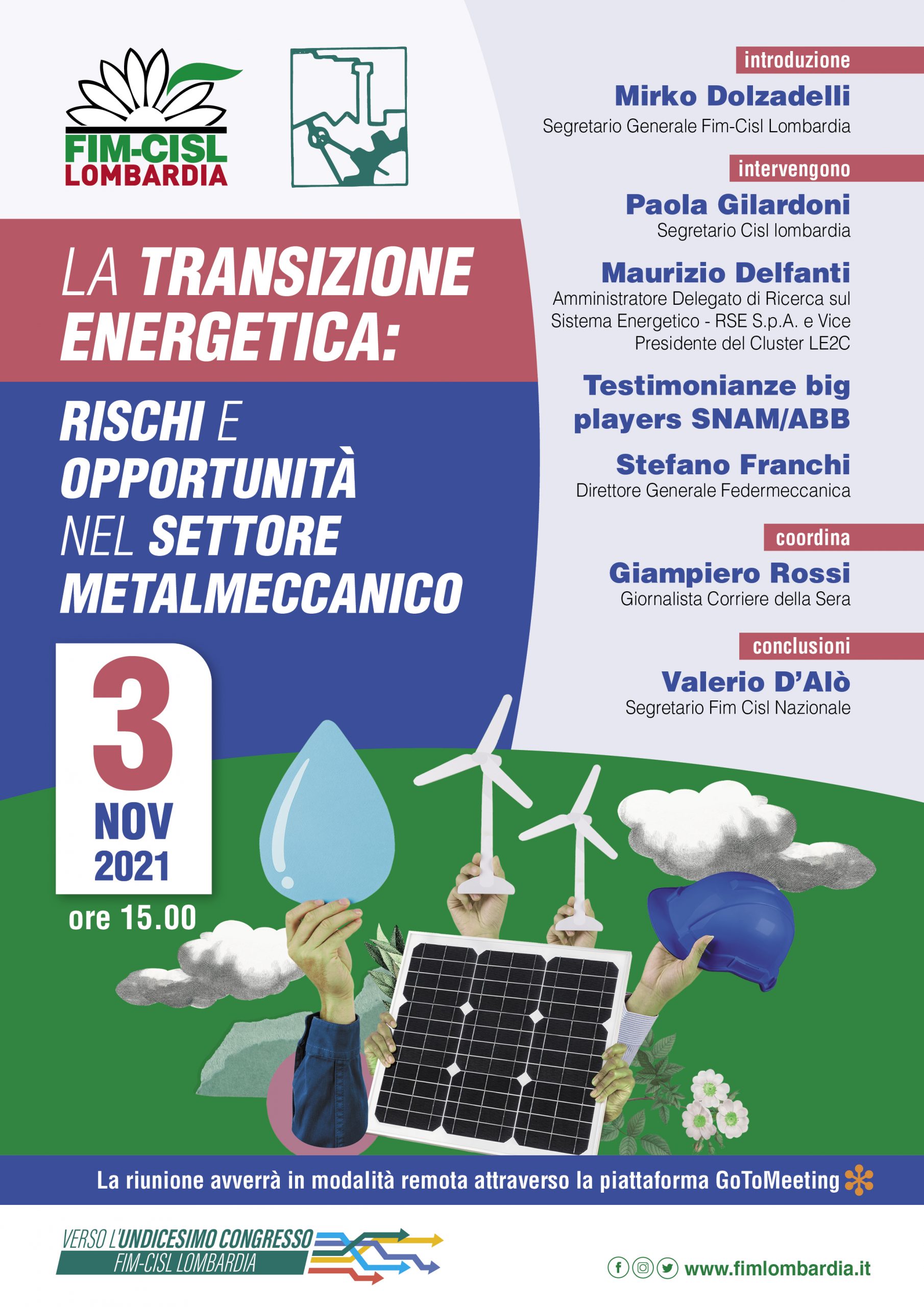 FIM-CISL LOMBARDIA

LA TRANSIZIONE ENERGETICA:

RISCHI E OPPORTUNITÀ NEL SETTORE METALMECCANICO

3 NOV 2021

ore 15.00

introduzione

Mirko Dolzadelli
Segretario Generale Fim-Cisl Lombardia

intervengono

Paola Gilardoni
Segretario Cisl lombardia

Maurizio Delfanti
Amministratore Delegato di Ricerca sul Sistema Energetico - RSE S.p.A. e Vice Presidente del Cluster LE2C

Testimonianze big players SNAM/ABB

Stefano Franchi
Direttore Generale Federmeccanica

coordina

Giampiero Rossi
Giornalista Corriere della Sera

conclusioni

Valerio D'Alò
Segretario Fim Cisl Nazionale

La riunione avverrà in modalità remota attraverso la piattaforma GoToMeeting

VERSO L'UNDICESIMO CONGRESSO
FIM-CISL LOMBARDIA

www.fimlombardia.it